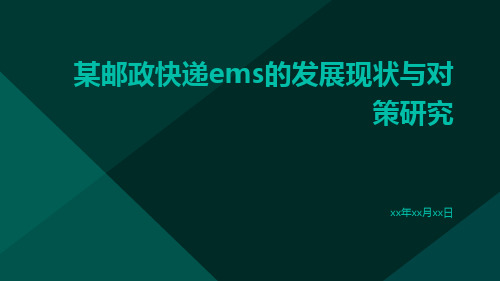 某邮政快递ems的发展现状与对策研究

xx年xx月xx日